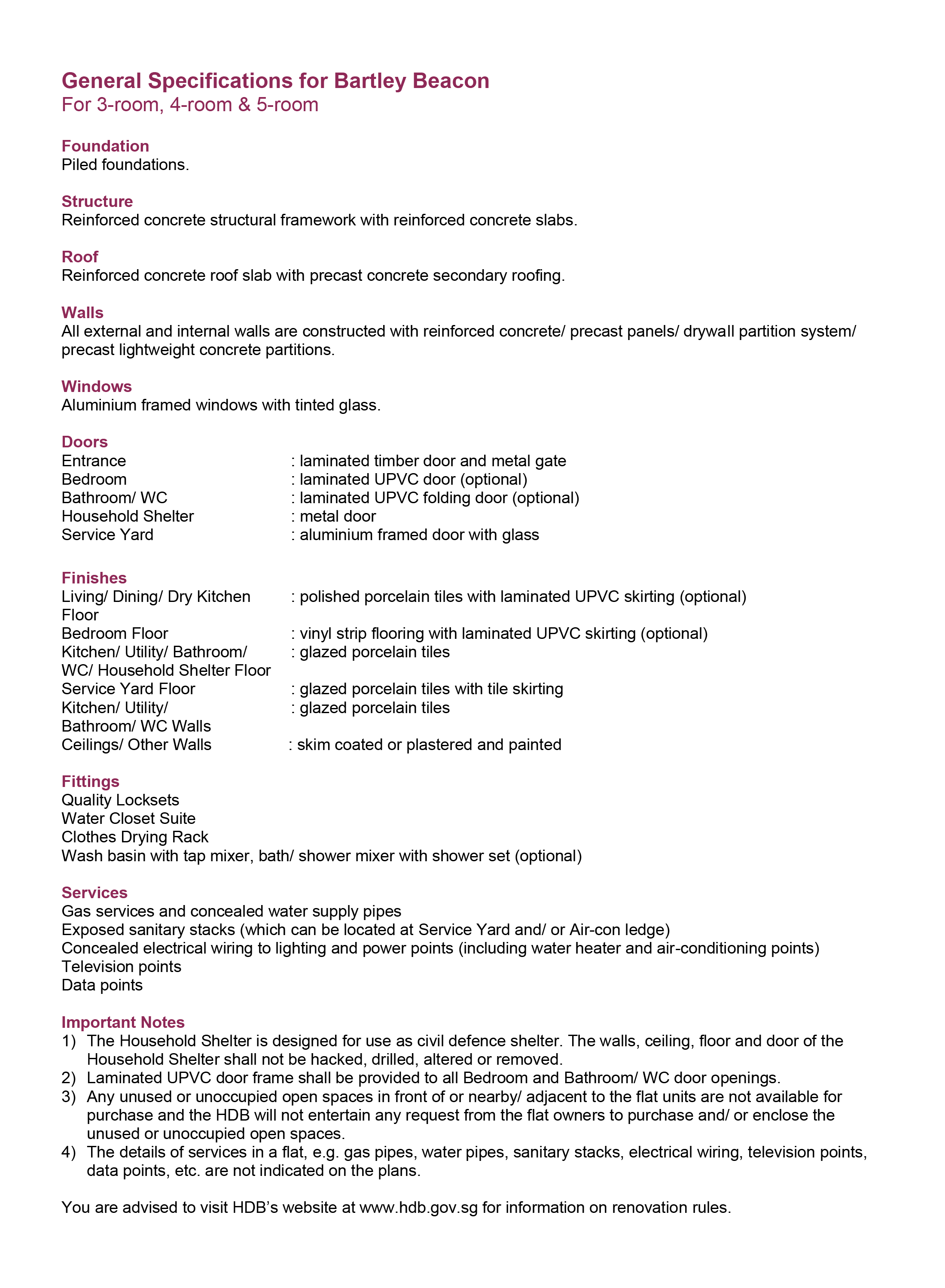 General Specifications for Bartley Beacon
For 3-room, 4-room & 5-room

Foundation
Piled foundations.

Structure
Reinforced concrete structural framework with reinforced concrete slabs.

Roof
Reinforced concrete roof slab with precast concrete secondary roofing.

Walls
All external and internal walls are constructed with reinforced concrete/ precast panels/ drywall partition system/ precast lightweight concrete partitions.

Windows
Aluminium framed windows with tinted glass.

Doors
Entrance : laminated timber door and metal gate
Bedroom : laminated UPVC door (optional)
Bathroom/ WC : laminated UPVC folding door (optional)
Household Shelter : metal door
Service Yard : aluminium framed door with glass

Finishes
Living/ Dining/ Dry Kitchen Floor : polished porcelain tiles with laminated UPVC skirting (optional)
Bedroom Floor : vinyl strip flooring with laminated UPVC skirting (optional)
Kitchen/ Utility/ Bathroom/ WC/ Household Shelter Floor : glazed porcelain tiles
Service Yard Floor : glazed porcelain tiles with tile skirting
Kitchen/ Utility/ Bathroom/ WC Walls : glazed porcelain tiles
Ceilings/ Other Walls : skim coated or plastered and painted

Fittings
Quality Locksets
Water Closet Suite
Clothes Drying Rack
Wash basin with tap mixer, bath/ shower mixer with shower set (optional)

Services
Gas services and concealed water supply pipes
Exposed sanitary stacks (which can be located at Service Yard and/ or Air-con ledge)
Concealed electrical wiring to lighting and power points (including water heater and air-conditioning points)
Television points
Data points

Important Notes
1) The Household Shelter is designed for use as civil defence shelter. The walls, ceiling, floor and door of the Household Shelter shall not be hacked, drilled, altered or removed.
2) Laminated UPVC door frame shall be provided to all Bedroom and Bathroom/ WC door openings.
3) Any unused or unoccupied open spaces in front of or nearby/ adjacent to the flat units are not available for purchase and the HDB will not entertain any request from the flat owners to purchase and/ or enclose the unused or unoccupied open spaces.
4) The details of services in a flat, e.g. gas pipes, water pipes, sanitary stacks, electrical wiring, television points, data points, etc. are not indicated on the plans.

You are advised to visit HDB's website at www.hdb.gov.sg for information on renovation rules.